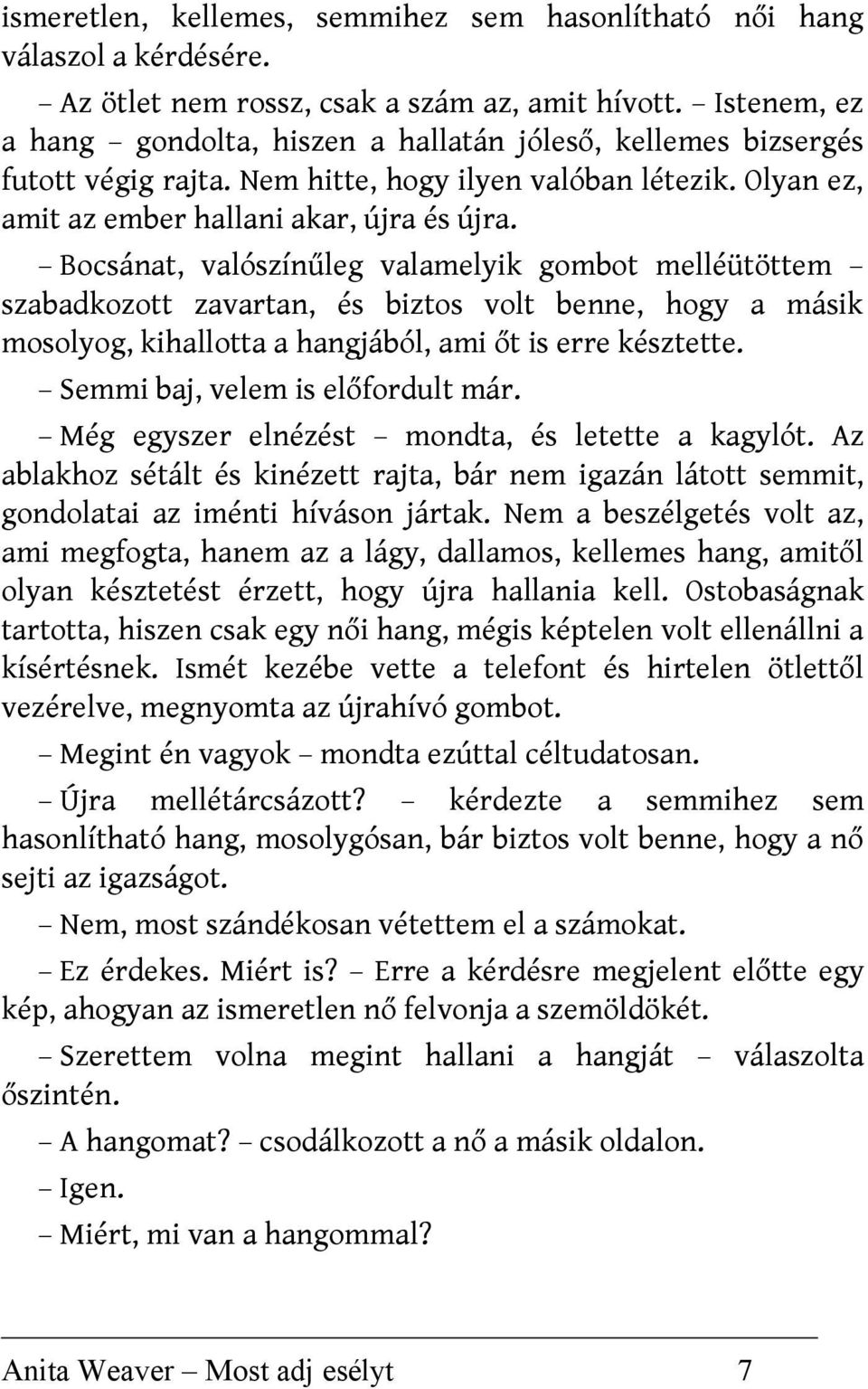 ismeretlen, kellemes, semmihez sem hasonlítható női hang válaszol a kérdésére.

– Az ötlet nem rossz, csak a szám az, amit hívott. – Istenem, ez a hang – gondolta, hiszen a hallatán jóleső, kellemes bizsergés futott végig rajta. Nem hitte, hogy ilyen valóban létezik. Olyan ez, amit az ember hallani akar, újra és újra.

– Bocsánat, valószínűleg valamelyik gombot melléütöttem – szabadkozott zavartan, és biztos volt benne, hogy a másik mosolyog, kihallotta a hangjából, ami őt is erre késztette.

– Semmi baj, velem is előfordult már.

– Még egyszer elnézést – mondta, és letette a kagylót. Az ablakhoz sétált és kinézett rajta, bár nem igazán látott semmit, gondolatai az iménti híváson jártak. Nem a beszélgetés volt az, ami megfogta, hanem az a lágy, dallamos, kellemes hang, amitől olyan késztetést érzett, hogy újra hallania kell. Ostobaságnak tartotta, hiszen csak egy női hang, mégis képtelen volt ellenállni a kísértésnek. Ismét kezébe vette a telefont és hirtelen ötlettől vezérelve, megnyomta az újrahívó gombot.

– Megint én vagyok – mondta ezúttal céltudatosan.

– Újra mellétárcsázott? – kérdezte a semmihez sem hasonlítható hang, mosolygósan, bár biztos volt benne, hogy a nő sejti az igazságot.

– Nem, most szándékosan vétettem el a számokat.

– Ez érdekes. Miért is? – Erre a kérdésre megjelent előtte egy kép, ahogyan az ismeretlen nő felvonja a szemöldökét.

– Szerettem volna megint hallani a hangját – válaszolta őszintén.

– A hangomat? – csodálkozott a nő a másik oldalon.

– Igen.

– Miért, mi van a hangommal?

Anita Weaver – Most adj esélyt 7